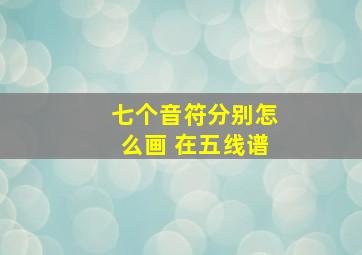 七个音符分别怎么画 在五线谱